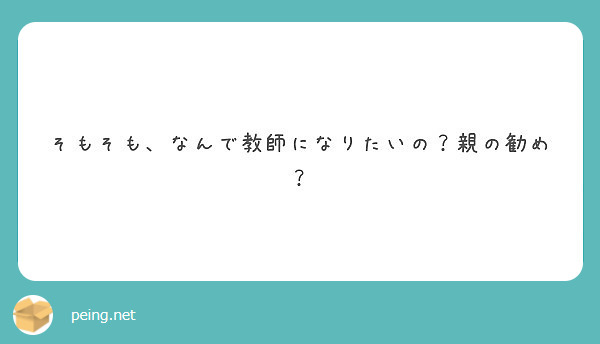 そもそも、なんで教師になりたいの？親の勧め？

peing.net